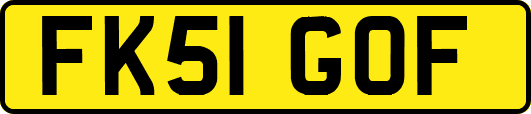 FK51 GOF